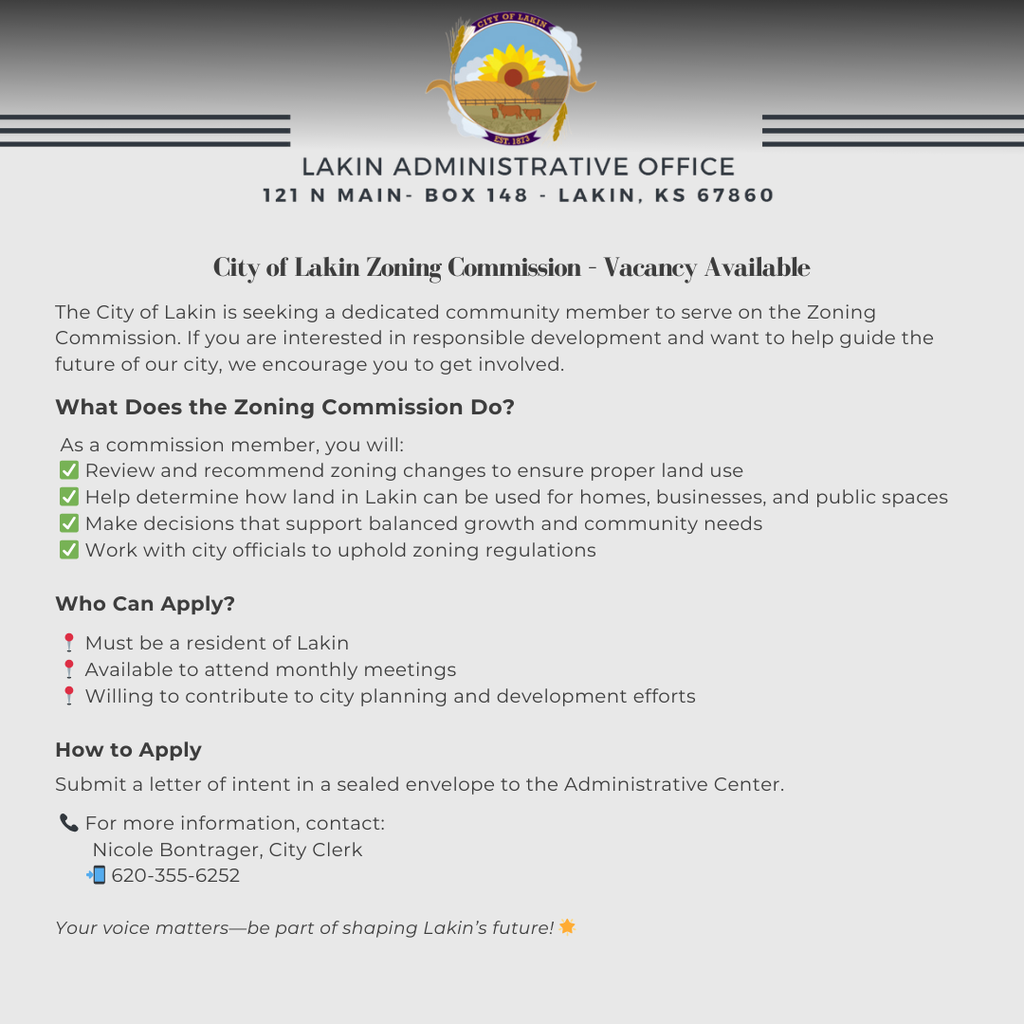 CITY OF LAKIN
EST. 1873

LAKIN ADMINISTRATIVE OFFICE
121 N MAIN- BOX 148 - LAKIN, KS 67860

City of Lakin Zoning Commission - Vacancy Available

The City of Lakin is seeking a dedicated community member to serve on the Zoning Commission. If you are interested in responsible development and want to help guide the future of our city, we encourage you to get involved.

What Does the Zoning Commission Do?

As a commission member, you will:
✅ Review and recommend zoning changes to ensure proper land use
✅ Help determine how land in Lakin can be used for homes, businesses, and public spaces
✅ Make decisions that support balanced growth and community needs
✅ Work with city officials to uphold zoning regulations

Who Can Apply?

📍 Must be a resident of Lakin
📍 Available to attend monthly meetings
📍 Willing to contribute to city planning and development efforts

How to Apply

Submit a letter of intent in a sealed envelope to the Administrative Center.

📞 For more information, contact:
Nicole Bontrager, City Clerk
📲 620-355-6252

Your voice matters—be part of shaping Lakin's future! 🌟